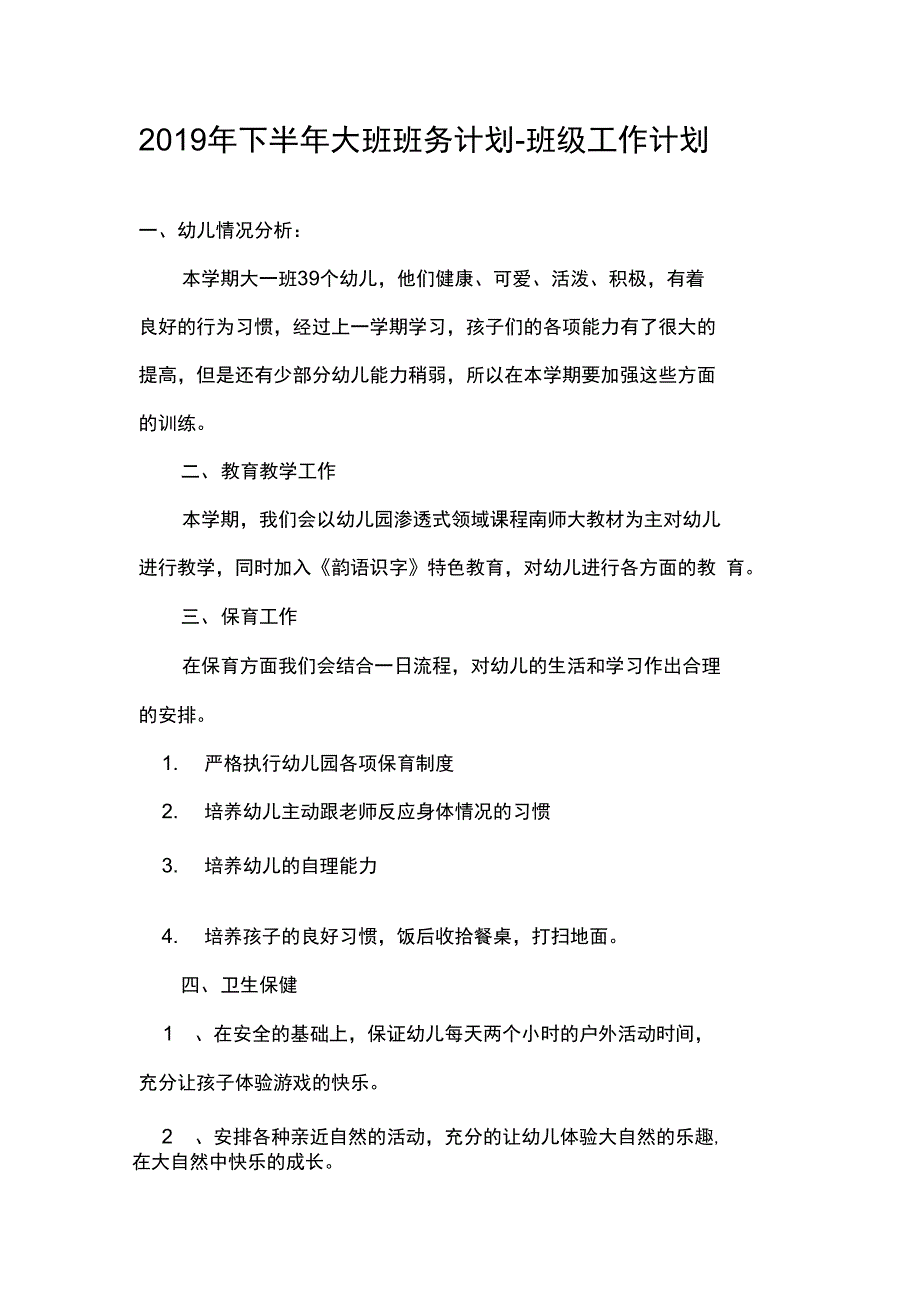 2019年下半年大班班务计划-班级工作计划

一、幼儿情况分析：

本学期大一班39个幼儿，他们健康、可爱、活泼、积极，有着良好的行为习惯，经过上一学期学习，孩子们的各项能力有了很大的提高，但是还有少部分幼儿能力稍弱，所以在本学期要加强这些方面的训练。

二、教育教学工作

本学期，我们会以幼儿园渗透式领域课程南师大教材为主对幼儿进行教学，同时加入《韵语识字》特色教育，对幼儿进行各方面的教 育。

三、保育工作

在保育方面我们会结合一日流程，对幼儿的生活和学习作出合理的安排。

1. 严格执行幼儿园各项保育制度

2. 培养幼儿主动跟老师反应身体情况的习惯

3. 培养幼儿的自理能力

4. 培养孩子的良好习惯，饭后收拾餐桌，打扫地面。

四、卫生保健

1 、在安全的基础上，保证幼儿每天两个小时的户外活动时间，充分让孩子体验游戏的快乐。

2 、安排各种亲近自然的活动，充分的让幼儿体验大自然的乐趣，在大自然中快乐的成长。